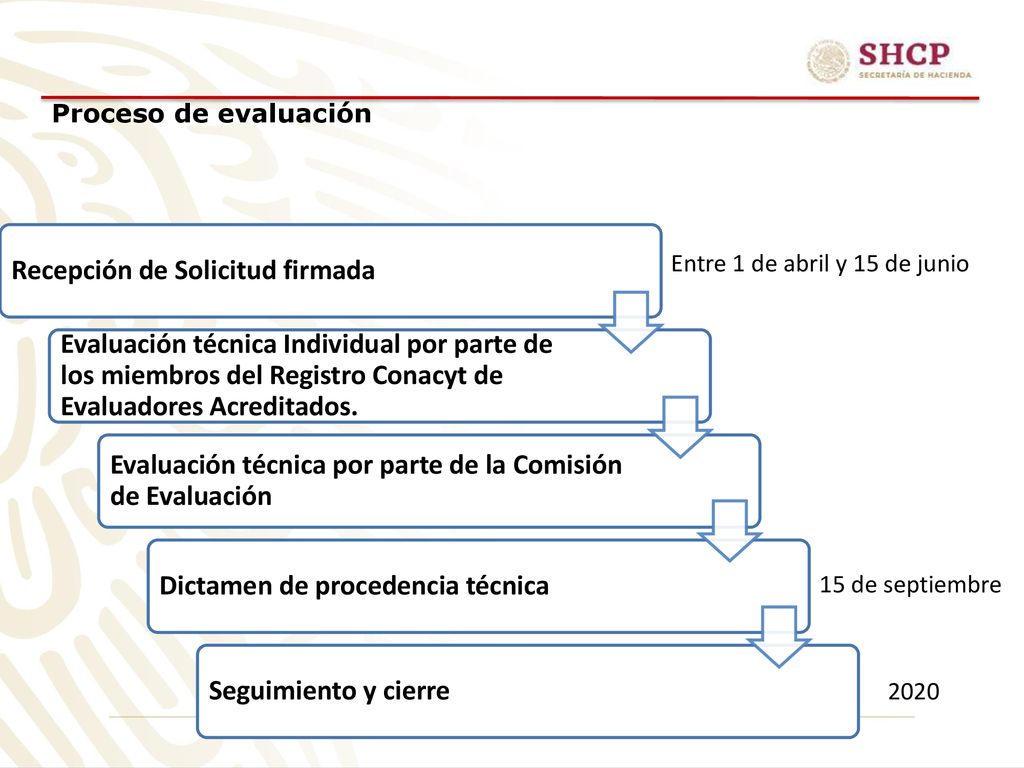 SHCP
SECRETARÍA DE HACIENDA

Proceso de evaluación

Recepción de Solicitud firmada

Entre 1 de abril y 15 de junio

Evaluación técnica Individual por parte de los miembros del Registro Conacyt de Evaluadores Acreditados.

Evaluación técnica por parte de la Comisión de Evaluación

Dictamen de procedencia técnica

15 de septiembre

Seguimiento y cierre

2020